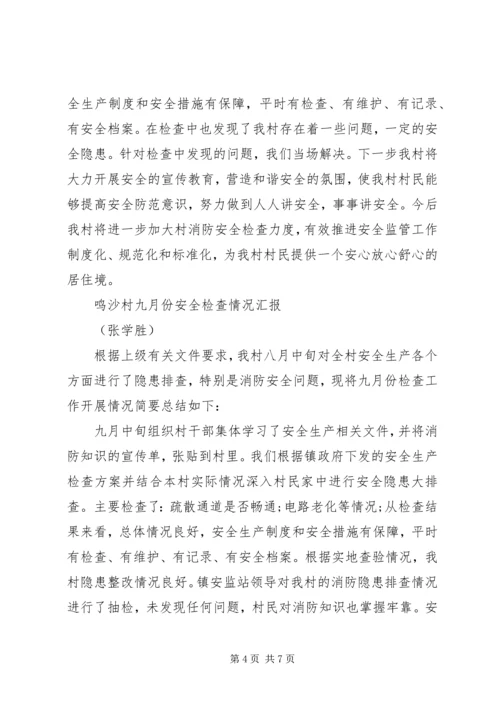 全生产制度和安全措施有保障，平时有检查、有维护、有记录、有安全档案。在检查中也发现了我村存在着一些问题，一定的安全隐患。针对检查中发现的问题，我们当场解决。下一步我村将大力开展安全的宣传教育，营造和谐安全的氛围，使我村村民能够提高安全防范意识，努力做到人人讲安全，事事讲安全。今后我村将进一步加大村消防安全检查力度，有效推进安全监管工作制度化、规范化和标准化，为我村村民提供一个安心放心舒心的居住境。

鸣沙村九月份安全检查情况汇报

（张学胜）

根据上级有关文件要求，我村八月中旬对全村安全生产各个方面进行了隐患排查，特别是消防安全问题，现将九月份检查工作开展情况简要总结如下：

九月中旬组织村干部集体学习了安全生产相关文件，并将消防知识的宣传单，张贴到村里。我们根据镇政府下发的安全生产检查方案并结合本村实际情况深入村民家中进行安全隐患大排查。主要检查了：疏散通道是否畅通；电路老化等情况；从检查结果来看，总体情况良好，安全生产制度和安全措施有保障，平时有检查、有维护、有记录、有安全档案。根据实地查验情况，我村隐患整改情况良好。镇安监站领导对我村的消防隐患排查情况进行了抽检，未发现任何问题，村民对消防知识也掌握牢靠。安

第 4 页 共 7 页